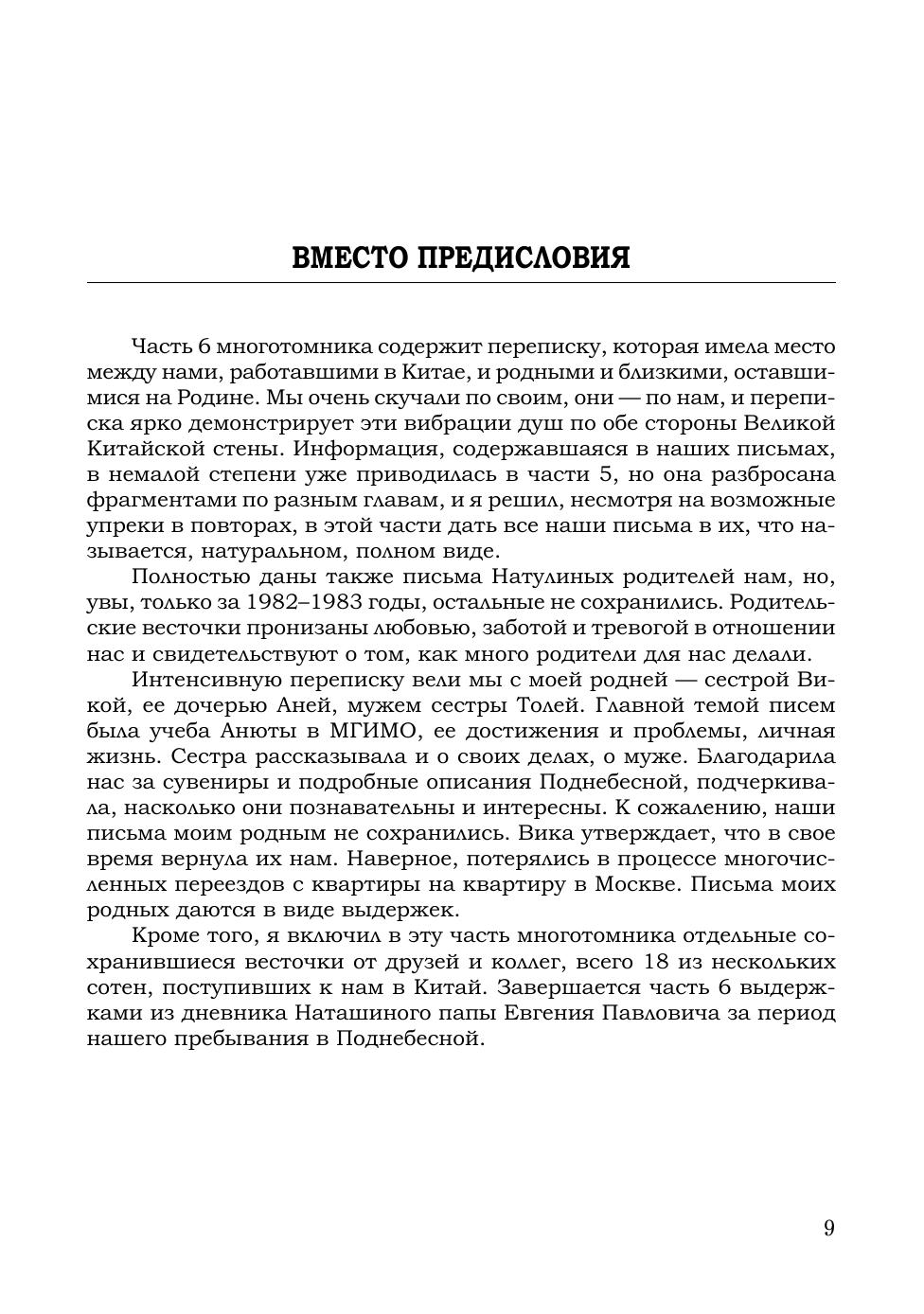 ВМЕСТО ПРЕДИСЛОВИЯ

Часть 6 многотомника содержит переписку, которая имела место между нами, работавшими в Китае, и родными и близкими, оставшимися на Родине. Мы очень скучали по своим, они — по нам, и переписка ярко демонстрирует эти вибрации душ по обе стороны Великой Китайской стены. Информация, содержавшаяся в наших письмах, в немалой степени уже приводилась в части 5, но она разбросана фрагментами по разным главам, и я решил, несмотря на возможные упреки в повторах, в этой части дать все наши письма в их, что называется, натуральном, полном виде.

Полностью даны также письма Натулиных родителей нам, но, увы, только за 1982–1983 годы, остальные не сохранились. Родительские весточки пронизаны любовью, заботой и тревогой в отношении нас и свидетельствуют о том, как много родители для нас делали.

Интенсивную переписку вели мы с моей родней — сестрой Викой, ее дочерью Аней, мужем сестры Толей. Главной темой писем была учеба Анюты в МГИМО, ее достижения и проблемы, личная жизнь. Сестра рассказывала и о своих делах, о муже. Благодарила нас за сувениры и подробные описания Поднебесной, подчеркивала, насколько они познавательны и интересны. К сожалению, наши письма моим родным не сохранились. Вика утверждает, что в свое время вернула их нам. Наверное, потерялись в процессе многочисленных переездов с квартиры на квартиру в Москве. Письма моих родных даются в виде выдержек.

Кроме того, я включил в эту часть многотомника отдельные сохранившиеся весточки от друзей и коллег, всего 18 из нескольких сотен, поступивших к нам в Китай. Завершается часть 6 выдержками из дневника Наташиного папы Евгения Павловича за период нашего пребывания в Поднебесной.

9